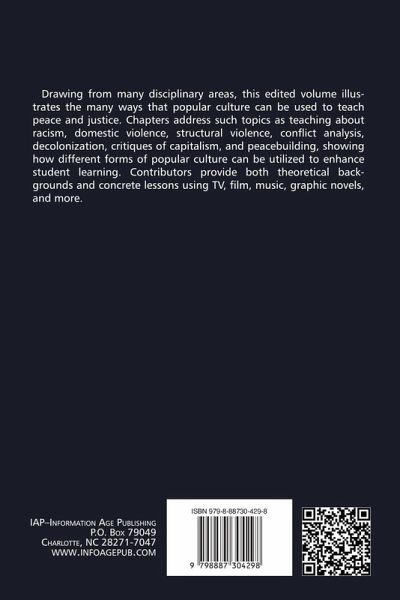 Drawing from many disciplinary areas, this edited volume illustrates the many ways that popular culture can be used to teach peace and justice. Chapters address such topics as teaching about racism, domestic violence, structural violence, conflict analysis, decolonization, critiques of capitalism, and peacebuilding, showing how different forms of popular culture can be utilized to enhance student learning. Contributors provide both theoretical backgrounds and concrete lessons using TV, film, music, graphic novels, and more.

IAP–Information Age Publishing
P.O. Box 79049
Charlotte, NC 28271-7047
WWW.INFOAGEPUB.COM

ISBN 979-8-88730-429-8

9 798887 304298